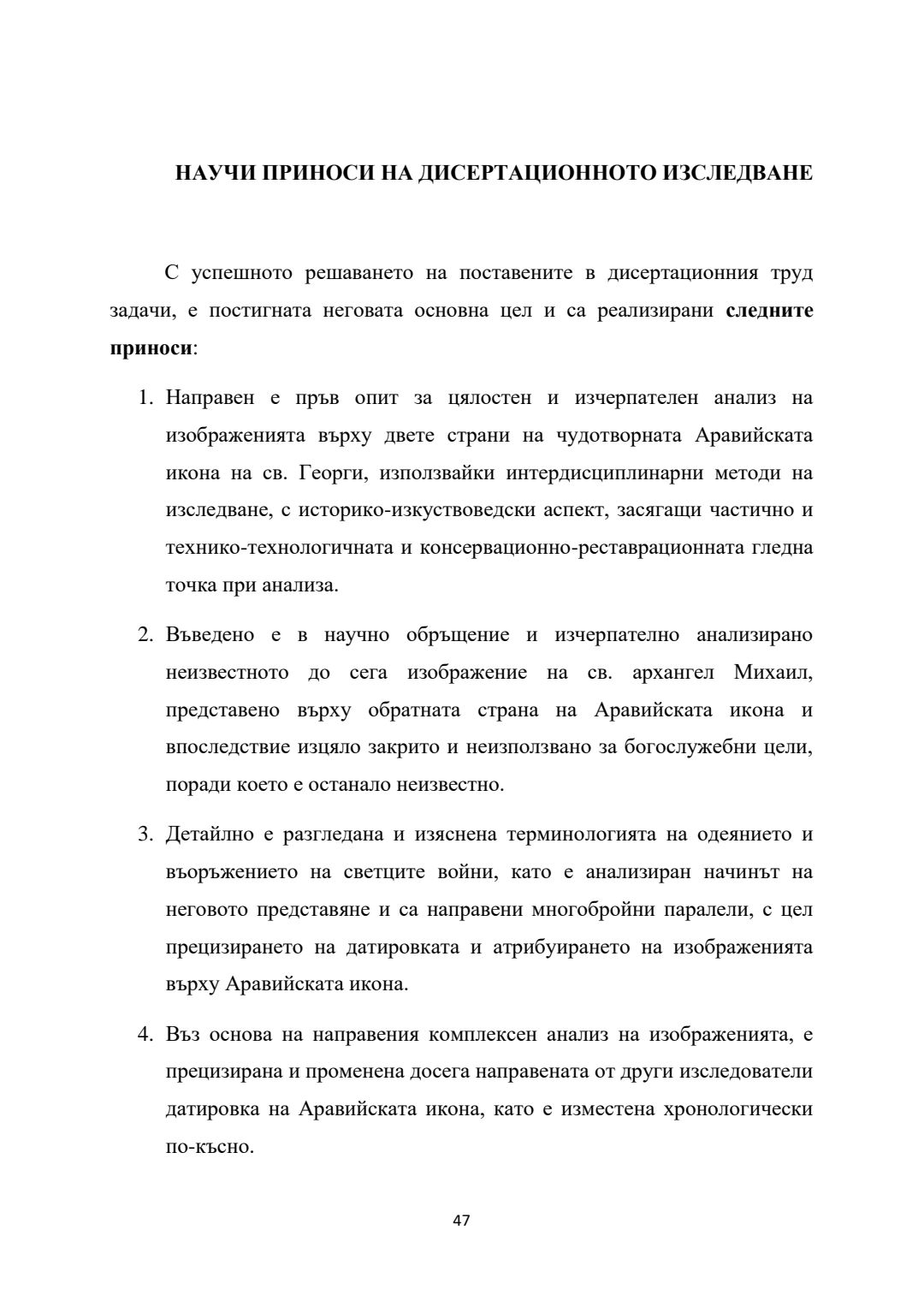 НАУЧИ ПРИНОСИ НА ДИСЕРТАЦИОННОТО ИЗСЛЕДВАНЕ

С успешното решаването на поставените в дисертационния труд задачи, е постигната неговата основна цел и са реализирани следните приноси:

1. Направен е пръв опит за цялостен и изчерпателен анализ на изображенията върху двете страни на чудотворната Аравийската икона на св. Георги, използвайки интердисциплинарни методи на изследване, с историко-изкуствоведски аспект, засягащи частично и технико-технологичната и консервационно-реставрационната гледна точка при анализа.

2. Въведено е в научно обръщение и изчерпателно анализирано неизвестното до сега изображение на св. архангел Михаил, представено върху обратната страна на Аравийската икона и впоследствие изцяло закрито и неизползвано за богослужебни цели, поради което е останало неизвестно.

3. Детайлно е разгледана и изяснена терминологията на одеянието и въоръжението на светците войни, като е анализиран начинът на неговото представяне и са направени многобройни паралели, с цел прецизирането на датировката и атрибуирането на изображенията върху Аравийската икона.

4. Въз основа на направения комплексен анализ на изображенията, е прецизирана и променена досега направената от други изследователи датировка на Аравийската икона, като е изместена хронологически по-късно.

47